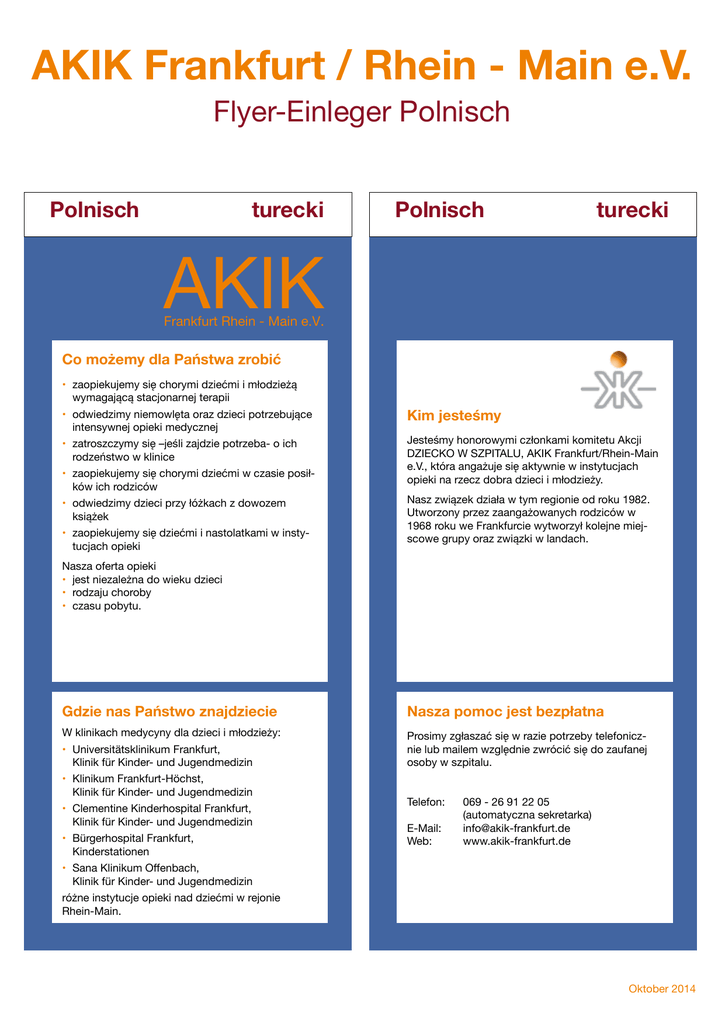 AKIK Frankfurt / Rhein - Main e.V.

Flyer-Einleger Polnisch

Polnisch turecki

AKIK
Frankfurt Rhein - Main e.V.

Co możemy dla Państwa zrobić

• zaopiekujemy się chorymi dziećmi i młodzieżą wymagającą stacjonarnej terapii
• odwiedzimy niemowlęta oraz dzieci potrzebujące intensywnej opieki medycznej
• zatroszczymy się –jeśli zajdzie potrzeba- o ich rodzeństwo w klinice
• zaopiekujemy się chorymi dziećmi w czasie posiłków ich rodziców
• odwiedzimy dzieci przy łóżkach z dowozem książek
• zaopiekujemy się dziećmi i nastolatkami w instytucjach opieki

Nasza oferta opieki
• jest niezależna do wieku dzieci
• rodzaju choroby
• czasu pobytu.

Gdzie nas Państwo znajdziecie

W klinikach medycyny dla dzieci i młodzieży:
• Universitätsklinikum Frankfurt, Klinik für Kinder- und Jugendmedizin
• Klinikum Frankfurt-Höchst, Klinik für Kinder- und Jugendmedizin
• Clementine Kinderhospital Frankfurt, Klinik für Kinder- und Jugendmedizin
• Bürgerhospital Frankfurt, Kinderstationen
• Sana Klinikum Offenbach, Klinik für Kinder- und Jugendmedizin
różne instytucje opieki nad dziećmi w rejonie Rhein-Main.

Polnisch turecki

Kim jesteśmy

Jesteśmy honorowymi członkami komitetu Akcji DZIECKO W SZPITALU, AKIK Frankfurt/Rhein-Main e.V., która angażuje się aktywnie w instytucjach opieki na rzecz dobra dzieci i młodzieży.

Nasz związek działa w tym regionie od roku 1982. Utworzony przez zaangażowanych rodziców w 1968 roku we Frankfurcie wytworzył kolejne miejscowe grupy oraz związki w landach.

Nasza pomoc jest bezpłatna

Prosimy zgłaszać się w razie potrzeby telefonicznie lub mailem względnie zwrócić się do zaufanej osoby w szpitalu.

Telefon: 069 - 26 91 22 05
(automatyczna sekretarka)
E-Mail: info@akik-frankfurt.de
Web: www.akik-frankfurt.de

Oktober 2014